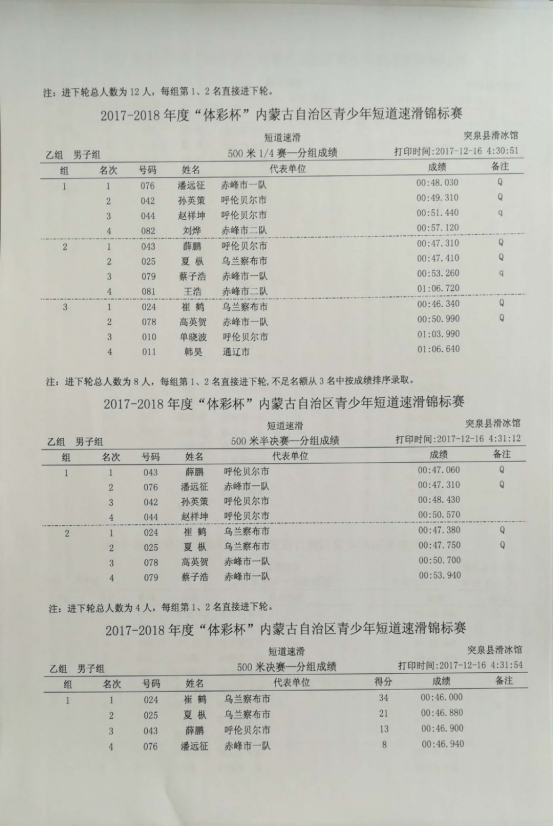 注：进下轮总人数为 12 人，每组第 1、2 名直接进下轮。

2017-2018 年度“体彩杯”内蒙古自治区青少年短道速滑锦标赛

短道速滑　突泉县滑冰馆

乙组　男子组　500 米 1/4 赛—分组成绩　打印时间：2017-12-16 4:30:51

| 组 | 名次 | 号码 | 姓名 | 代表单位 | 成绩 | 备注 |
|---|---|---|---|---|---|---|
| 1 | 1 | 076 | 潘远征 | 赤峰市一队 | 00:48.030 | Q |
| | 2 | 042 | 孙英策 | 呼伦贝尔市 | 00:49.310 | Q |
| | 3 | 044 | 赵祥坤 | 呼伦贝尔市 | 00:51.440 | q |
| | 4 | 082 | 刘烨 | 赤峰市二队 | 00:57.120 | |
| 2 | 1 | 043 | 薛鹏 | 呼伦贝尔市 | 00:47.310 | Q |
| | 2 | 025 | 夏 枞 | 乌兰察布市 | 00:47.410 | Q |
| | 3 | 079 | 蔡子浩 | 赤峰市一队 | 00:53.260 | q |
| | 4 | 081 | 王浩 | 赤峰市二队 | 01:06.720 | |
| 3 | 1 | 024 | 崔 鹤 | 乌兰察布市 | 00:46.340 | Q |
| | 2 | 078 | 高英贺 | 赤峰市一队 | 00:50.990 | Q |
| | 3 | 010 | 单晓波 | 呼伦贝尔市 | 01:03.990 | |
| | 4 | 011 | 韩昊 | 通辽市 | 01:06.640 | |

注：进下轮总人数为 8 人，每组第 1、2 名直接进下轮，不足名额从 3 名中按成绩排序录取。

2017-2018 年度“体彩杯”内蒙古自治区青少年短道速滑锦标赛

短道速滑　突泉县滑冰馆

乙组　男子组　500 米半决赛—分组成绩　打印时间：2017-12-16 4:31:12

| 组 | 名次 | 号码 | 姓名 | 代表单位 | 成绩 | 备注 |
|---|---|---|---|---|---|---|
| 1 | 1 | 043 | 薛鹏 | 呼伦贝尔市 | 00:47.060 | Q |
| | 2 | 076 | 潘远征 | 赤峰市一队 | 00:47.310 | Q |
| | 3 | 042 | 孙英策 | 呼伦贝尔市 | 00:48.430 | |
| | 4 | 044 | 赵祥坤 | 呼伦贝尔市 | 00:50.570 | |
| 2 | 1 | 024 | 崔 鹤 | 乌兰察布市 | 00:47.380 | Q |
| | 2 | 025 | 夏 枞 | 乌兰察布市 | 00:47.750 | Q |
| | 3 | 078 | 高英贺 | 赤峰市一队 | 00:50.700 | |
| | 4 | 079 | 蔡子浩 | 赤峰市一队 | 00:53.940 | |

注：进下轮总人数为 4 人，每组第 1、2 名直接进下轮。

2017-2018 年度“体彩杯”内蒙古自治区青少年短道速滑锦标赛

短道速滑　突泉县滑冰馆

乙组　男子组　500 米决赛—分组成绩　打印时间：2017-12-16 4:31:54

| 组 | 名次 | 号码 | 姓名 | 代表单位 | 得分 | 成绩 | 备注 |
|---|---|---|---|---|---|---|---|
| 1 | 1 | 024 | 崔 鹤 | 乌兰察布市 | 34 | 00:46.000 | |
| | 2 | 025 | 夏 枞 | 乌兰察布市 | 21 | 00:46.880 | |
| | 3 | 043 | 薛鹏 | 呼伦贝尔市 | 13 | 00:46.900 | |
| | 4 | 076 | 潘远征 | 赤峰市一队 | 8 | 00:46.940 | |